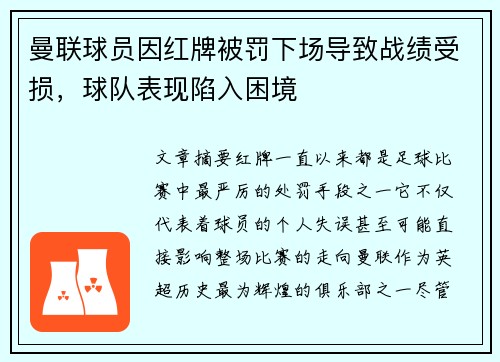 曼联球员因红牌被罚下场导致战绩受损，球队表现陷入困境

文章摘要红牌一直以来都是足球比赛中最严厉的处罚手段之一它不仅代表着球员的个人失误甚至可能直接影响整场比赛的走向曼联作为英超历史最为辉煌的俱乐部之一尽管